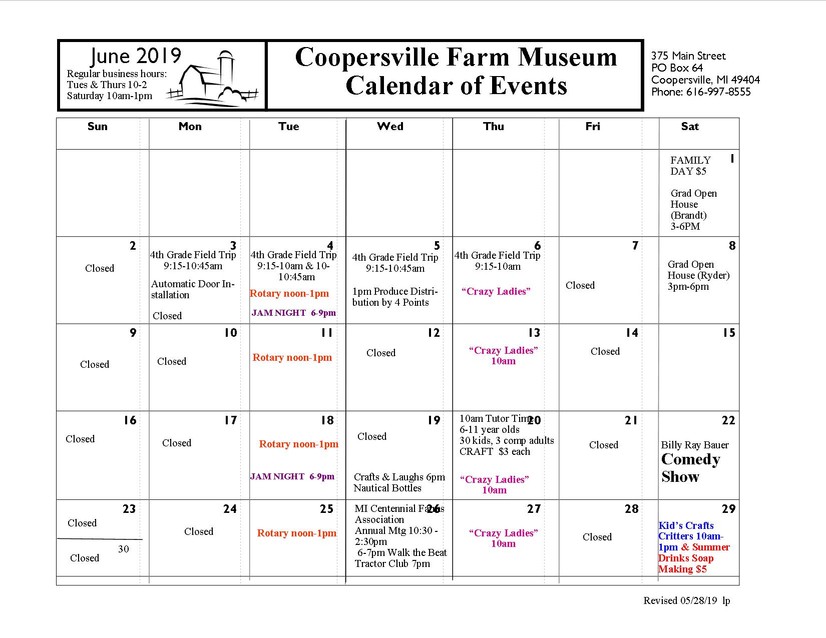 June 2019
Regular business hours:
Tues & Thurs 10-2
Saturday 10am-1pm

Coopersville Farm Museum
Calendar of Events

375 Main Street
PO Box 64
Coopersville, MI 49404
Phone: 616-997-8555

| Sun | Mon | Tue | Wed | Thu | Fri | Sat |
|---|---|---|---|---|---|---|
| | | | | | | 1 FAMILY DAY $5 Grad Open House (Brandt) 3-6PM |
| 2 Closed | 3 4th Grade Field Trip 9:15-10:45am Automatic Door Installation Closed | 4 4th Grade Field Trip 9:15-10am & 10-10:45am Rotary noon-1pm JAM NIGHT 6-9pm | 5 4th Grade Field Trip 9:15-10:45am 1pm Produce Distribution by 4 Points | 6 4th Grade Field Trip 9:15-10am "Crazy Ladies" | 7 Closed | 8 Grad Open House (Ryder) 3pm-6pm |
| 9 Closed | 10 Closed | 11 Rotary noon-1pm | 12 Closed | 13 "Crazy Ladies" 10am | 14 Closed | 15 |
| 16 Closed | 17 Closed | 18 Rotary noon-1pm JAM NIGHT 6-9pm | 19 Closed Crafts & Laughs 6pm Nautical Bottles | 20 10am Tutor Time 6-11 year olds 30 kids, 3 comp adults CRAFT $3 each "Crazy Ladies" 10am | 21 Closed | 22 Billy Ray Bauer Comedy Show |
| 23 Closed 30 Closed | 24 Closed | 25 Rotary noon-1pm | 26 MI Centennial Farms Association Annual Mtg 10:30 - 2:30pm 6-7pm Walk the Beat Tractor Club 7pm | 27 "Crazy Ladies" 10am | 28 Closed | 29 Kid's Crafts Critters 10am-1pm & Summer Drinks Soap Making $5 |

Revised 05/28/19 lp